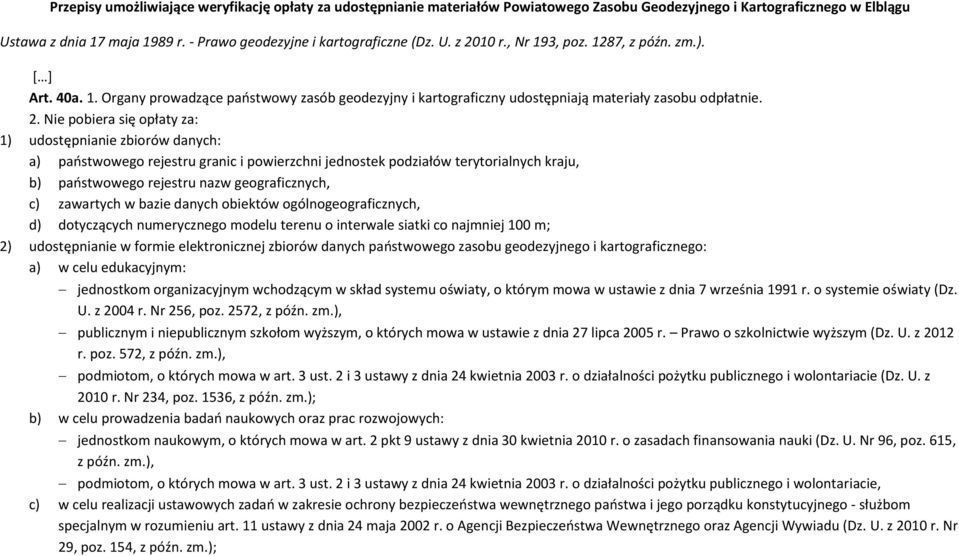 Przepisy umożliwiające weryfikację opłaty za udostępnianie materiałów Powiatowego Zasobu Geodezyjnego i Kartograficznego w Elblągu

Ustawa z dnia 17 maja 1989 r. - Prawo geodezyjne i kartograficzne (Dz. U. z 2010 r., Nr 193, poz. 1287, z późn. zm.).

[…]

Art. 40a. 1. Organy prowadzące państwowy zasób geodezyjny i kartograficzny udostępniają materiały zasobu odpłatnie.

2. Nie pobiera się opłaty za:

1) udostępnianie zbiorów danych:

a) państwowego rejestru granic i powierzchni jednostek podziałów terytorialnych kraju,

b) państwowego rejestru nazw geograficznych,

c) zawartych w bazie danych obiektów ogólnogeograficznych,

d) dotyczących numerycznego modelu terenu o interwale siatki co najmniej 100 m;

2) udostępnianie w formie elektronicznej zbiorów danych państwowego zasobu geodezyjnego i kartograficznego:

a) w celu edukacyjnym:

– jednostkom organizacyjnym wchodzącym w skład systemu oświaty, o którym mowa w ustawie z dnia 7 września 1991 r. o systemie oświaty (Dz. U. z 2004 r. Nr 256, poz. 2572, z późn. zm.),

– publicznym i niepublicznym szkołom wyższym, o których mowa w ustawie z dnia 27 lipca 2005 r. – Prawo o szkolnictwie wyższym (Dz. U. z 2012 r. poz. 572, z późn. zm.),

– podmiotom, o których mowa w art. 3 ust. 2 i 3 ustawy z dnia 24 kwietnia 2003 r. o działalności pożytku publicznego i wolontariacie (Dz. U. z 2010 r. Nr 234, poz. 1536, z późn. zm.);

b) w celu prowadzenia badań naukowych oraz prac rozwojowych:

– jednostkom naukowym, o których mowa w art. 2 pkt 9 ustawy z dnia 30 kwietnia 2010 r. o zasadach finansowania nauki (Dz. U. Nr 96, poz. 615, z późn. zm.),

– podmiotom, o których mowa w art. 3 ust. 2 i 3 ustawy z dnia 24 kwietnia 2003 r. o działalności pożytku publicznego i wolontariacie,

c) w celu realizacji ustawowych zadań w zakresie ochrony bezpieczeństwa wewnętrznego państwa i jego porządku konstytucyjnego - służbom specjalnym w rozumieniu art. 11 ustawy z dnia 24 maja 2002 r. o Agencji Bezpieczeństwa Wewnętrznego oraz Agencji Wywiadu (Dz. U. z 2010 r. Nr 29, poz. 154, z późn. zm.);